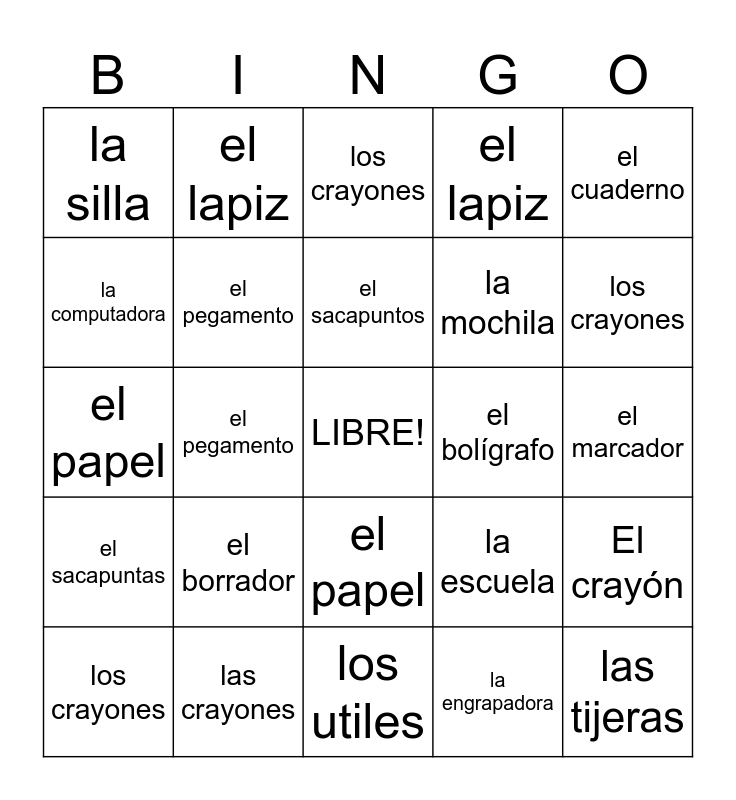 | B | I | N | G | O |
|---|---|---|---|---|
| la silla | el lapiz | los crayones | el lapiz | el cuaderno |
| la computadora | el pegamento | el sacapuntos | la mochila | los crayones |
| el papel | el pegamento | LIBRE! | el bolígrafo | el marcador |
| el sacapuntas | el borrador | el papel | la escuela | El crayón |
| los crayones | las crayones | los utiles | la engrapadora | las tijeras |